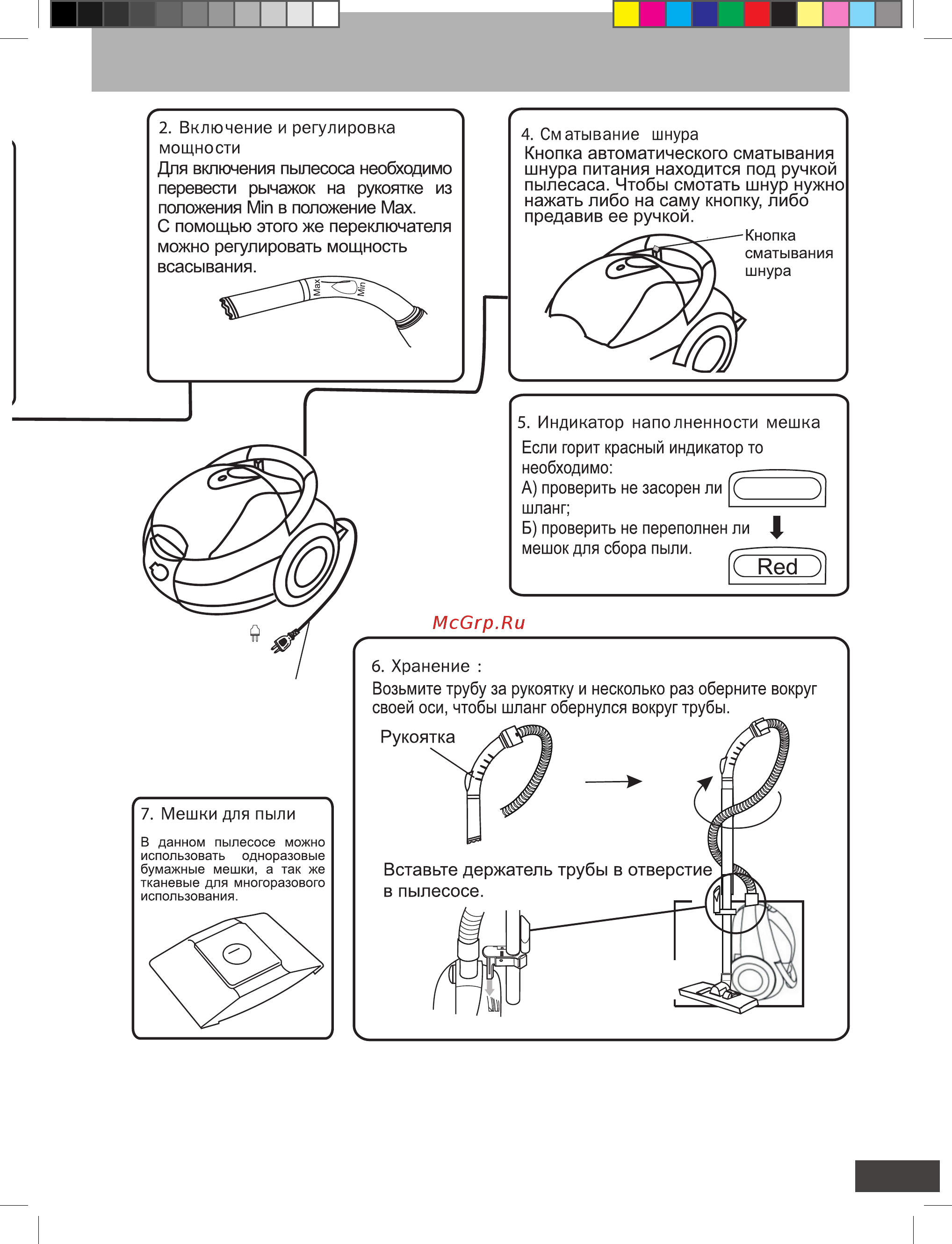 2. Включение и регулировка мощности
Для включения пылесоса необходимо перевести рычажок на рукоятке из положения Min в положение Max.
С помощью этого же переключателя можно регулировать мощность всасывания.

Max
Min

4. Сматывание шнура
Кнопка автоматического сматывания шнура питания находится под ручкой пылесаса. Чтобы смотать шнур нужно нажать либо на саму кнопку, либо предавив ее ручкой.

Кнопка сматывания шнура

5. Индикатор наполненности мешка
Если горит красный индикатор то необходимо:
А) проверить не засорен ли шланг;
Б) проверить не переполнен ли мешок для сбора пыли.

Red

McGrp.Ru

6. Хранение :
Возьмите трубу за рукоятку и несколько раз оберните вокруг своей оси, чтобы шланг обернулся вокруг трубы.

Рукоятка

Вставьте держатель трубы в отверстие в пылесосе.

7. Мешки для пыли
В данном пылесосе можно использовать одноразовые бумажные мешки, а так же тканевые для многоразового использования.